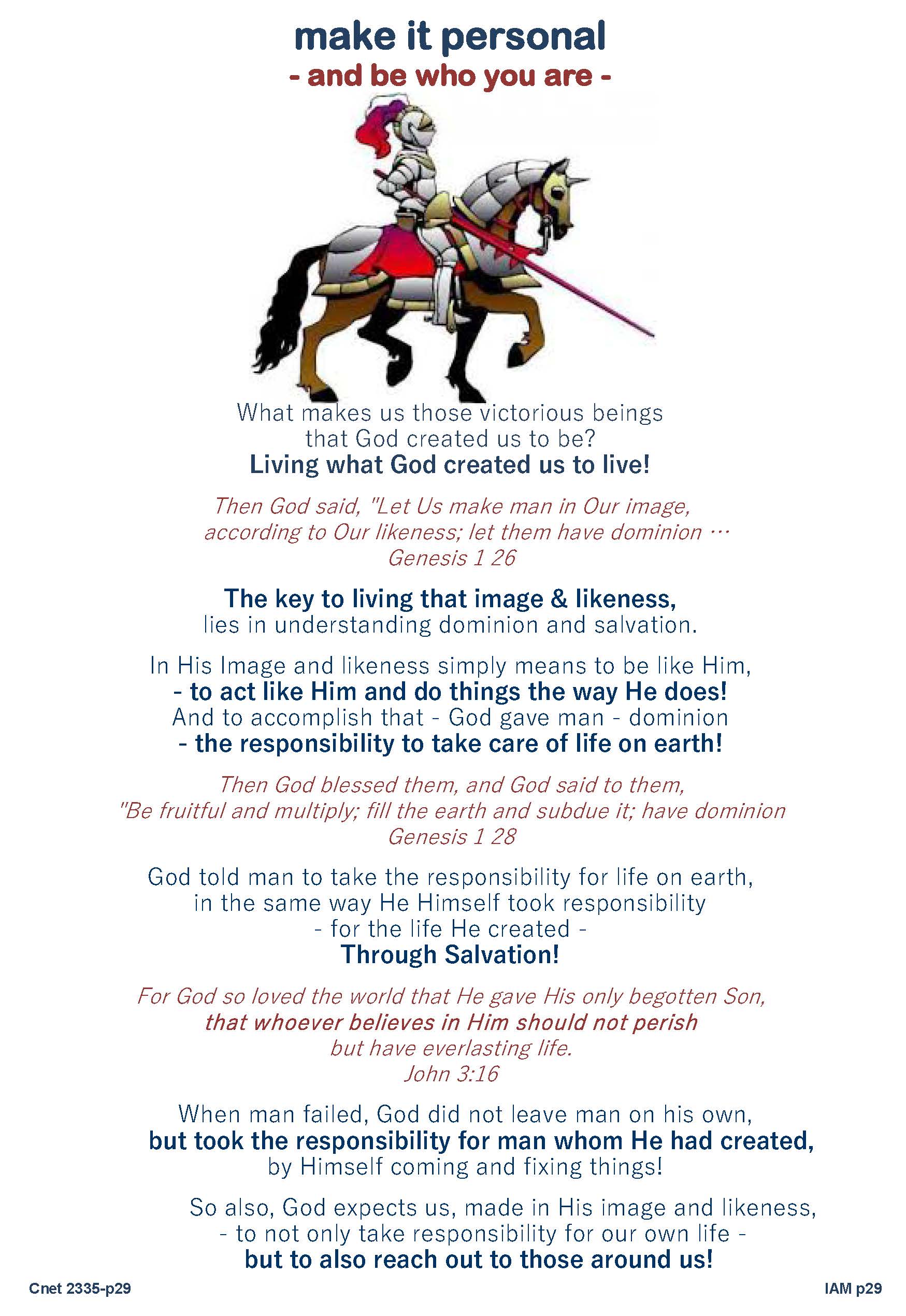 make it personal
- and be who you are -

What makes us those victorious beings that God created us to be?
Living what God created us to live!

Then God said, "Let Us make man in Our image, according to Our likeness; let them have dominion …
Genesis 1 26

The key to living that image & likeness,
lies in understanding dominion and salvation.

In His Image and likeness simply means to be like Him,
- to act like Him and do things the way He does!
And to accomplish that - God gave man - dominion
- the responsibility to take care of life on earth!

Then God blessed them, and God said to them,
"Be fruitful and multiply; fill the earth and subdue it; have dominion
Genesis 1 28

God told man to take the responsibility for life on earth,
in the same way He Himself took responsibility
- for the life He created -
Through Salvation!

For God so loved the world that He gave His only begotten Son,
that whoever believes in Him should not perish
but have everlasting life.
John 3:16

When man failed, God did not leave man on his own,
but took the responsibility for man whom He had created,
by Himself coming and fixing things!

So also, God expects us, made in His image and likeness,
- to not only take responsibility for our own life -
but to also reach out to those around us!

Cnet 2335-p29

IAM p29